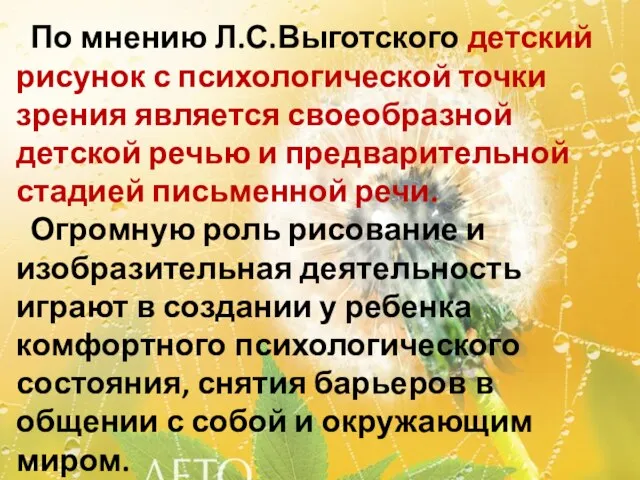 По мнению Л.С.Выготского детский рисунок с психологической точки зрения является своеобразной детской речью и предварительной стадией письменной речи.

Огромную роль рисование и изобразительная деятельность играют в создании у ребенка комфортного психологического состояния, снятия барьеров в общении с собой и окружающим миром.

ЛЕТО